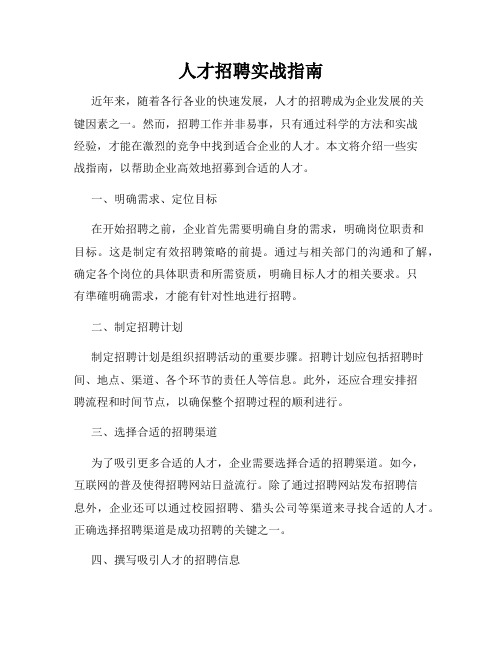 人才招聘实战指南

近年来，随着各行各业的快速发展，人才的招聘成为企业发展的关键因素之一。然而，招聘工作并非易事，只有通过科学的方法和实战经验，才能在激烈的竞争中找到适合企业的人才。本文将介绍一些实战指南，以帮助企业高效地招募到合适的人才。

一、明确需求、定位目标

在开始招聘之前，企业首先需要明确自身的需求，明确岗位职责和目标。这是制定有效招聘策略的前提。通过与相关部门的沟通和了解，确定各个岗位的具体职责和所需资质，明确目标人才的相关要求。只有準確明确需求，才能有针对性地进行招聘。

二、制定招聘计划

制定招聘计划是组织招聘活动的重要步骤。招聘计划应包括招聘时间、地点、渠道、各个环节的责任人等信息。此外，还应合理安排招聘流程和时间节点，以确保整个招聘过程的顺利进行。

三、选择合适的招聘渠道

为了吸引更多合适的人才，企业需要选择合适的招聘渠道。如今，互联网的普及使得招聘网站日益流行。除了通过招聘网站发布招聘信息外，企业还可以通过校园招聘、猎头公司等渠道来寻找合适的人才。正确选择招聘渠道是成功招聘的关键之一。

四、撰写吸引人才的招聘信息